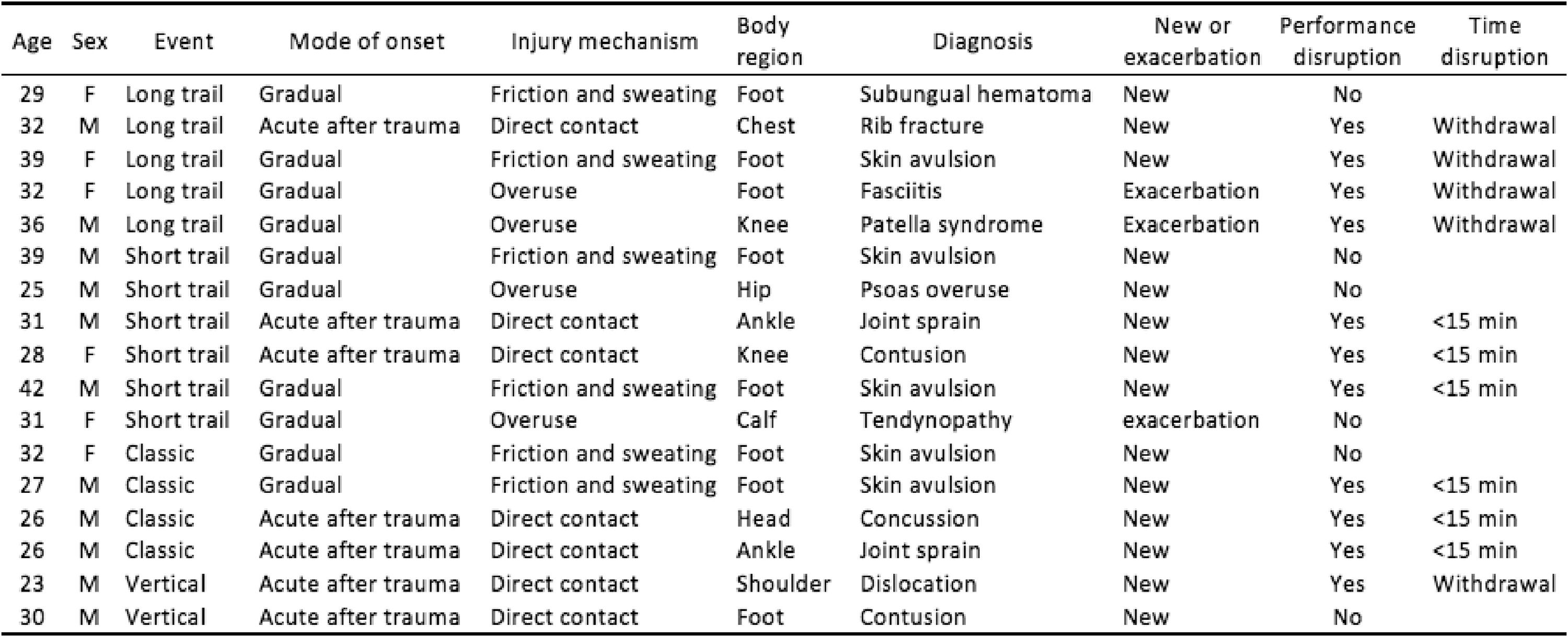 | Age | Sex | Event | Mode of onset | Injury mechanism | Body region | Diagnosis | New or exacerbation | Performance disruption | Time disruption |
|---|---|---|---|---|---|---|---|---|---|
| 29 | F | Long trail | Gradual | Friction and sweating | Foot | Subungual hematoma | New | No | |
| 32 | M | Long trail | Acute after trauma | Direct contact | Chest | Rib fracture | New | Yes | Withdrawal |
| 39 | F | Long trail | Gradual | Friction and sweating | Foot | Skin avulsion | New | Yes | Withdrawal |
| 32 | F | Long trail | Gradual | Overuse | Foot | Fasciitis | Exacerbation | Yes | Withdrawal |
| 36 | M | Long trail | Gradual | Overuse | Knee | Patella syndrome | Exacerbation | Yes | Withdrawal |
| 39 | M | Short trail | Gradual | Friction and sweating | Foot | Skin avulsion | New | No | |
| 25 | M | Short trail | Gradual | Overuse | Hip | Psoas overuse | New | No | |
| 31 | M | Short trail | Acute after trauma | Direct contact | Ankle | Joint sprain | New | Yes | <15 min |
| 28 | F | Short trail | Acute after trauma | Direct contact | Knee | Contusion | New | Yes | <15 min |
| 42 | M | Short trail | Gradual | Friction and sweating | Foot | Skin avulsion | New | Yes | <15 min |
| 31 | F | Short trail | Gradual | Overuse | Calf | Tendynopathy | exacerbation | No | |
| 32 | F | Classic | Gradual | Friction and sweating | Foot | Skin avulsion | New | No | |
| 27 | M | Classic | Gradual | Friction and sweating | Foot | Skin avulsion | New | Yes | <15 min |
| 26 | M | Classic | Acute after trauma | Direct contact | Head | Concussion | New | Yes | <15 min |
| 26 | M | Classic | Acute after trauma | Direct contact | Ankle | Joint sprain | New | Yes | <15 min |
| 23 | M | Vertical | Acute after trauma | Direct contact | Shoulder | Dislocation | New | Yes | Withdrawal |
| 30 | M | Vertical | Acute after trauma | Direct contact | Foot | Contusion | New | No | |